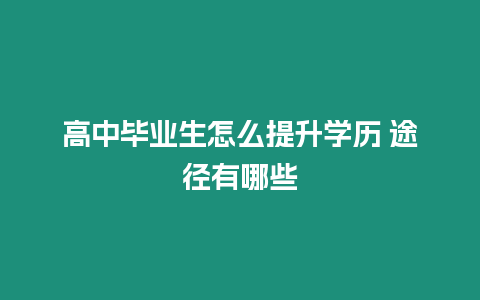 高中毕业生怎么提升学历 途径有哪些